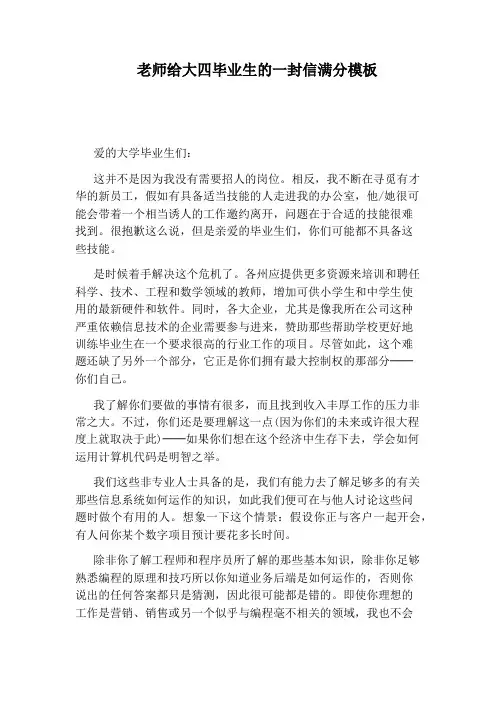 老师给大四毕业生的一封信满分模板

爱的大学毕业生们：

这并不是因为我没有需要招人的岗位。相反，我不断在寻觅有才华的新员工，假如有具备适当技能的人走进我的办公室，他/她很可能会带着一个相当诱人的工作邀约离开，问题在于合适的技能很难找到。很抱歉这么说，但是亲爱的毕业生们，你们可能都不具备这些技能。

是时候着手解决这个危机了。各州应提供更多资源来培训和聘任科学、技术、工程和数学领域的教师，增加可供小学生和中学生使用的最新硬件和软件。同时，各大企业，尤其是像我所在公司这种严重依赖信息技术的企业需要参与进来，赞助那些帮助学校更好地训练毕业生在一个要求很高的行业工作的项目。尽管如此，这个难题还缺了另外一个部分，它正是你们拥有最大控制权的那部分——你们自己。

我了解你们要做的事情有很多，而且找到收入丰厚工作的压力非常之大。不过，你们还是要理解这一点(因为你们的未来或许很大程度上就取决于此)——如果你们想在这个经济中生存下去，学会如何运用计算机代码是明智之举。

我们这些非专业人士具备的是，我们有能力去了解足够多的有关那些信息系统如何运作的知识，如此我们便可在与他人讨论这些问题时做个有用的人。想象一下这个情景：假设你正与客户一起开会，有人问你某个数字项目预计要花多长时间。

除非你了解工程师和程序员所了解的那些基本知识，除非你足够熟悉编程的原理和技巧所以你知道业务后端是如何运作的，否则你说出的任何答案都只是猜测，因此很可能都是错的。即使你理想的工作是营销、销售或另一个似乎与编程毫不相关的领域，我也不会